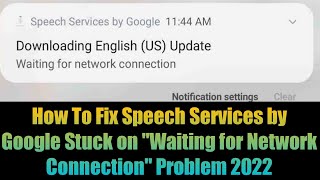 Speech Services by Google 11:44 AM

Downloading English (US) Update
Waiting for network connection

Notification settings Clear

How To Fix Speech Services by Google Stuck on "Waiting for Network Connection" Problem 2022